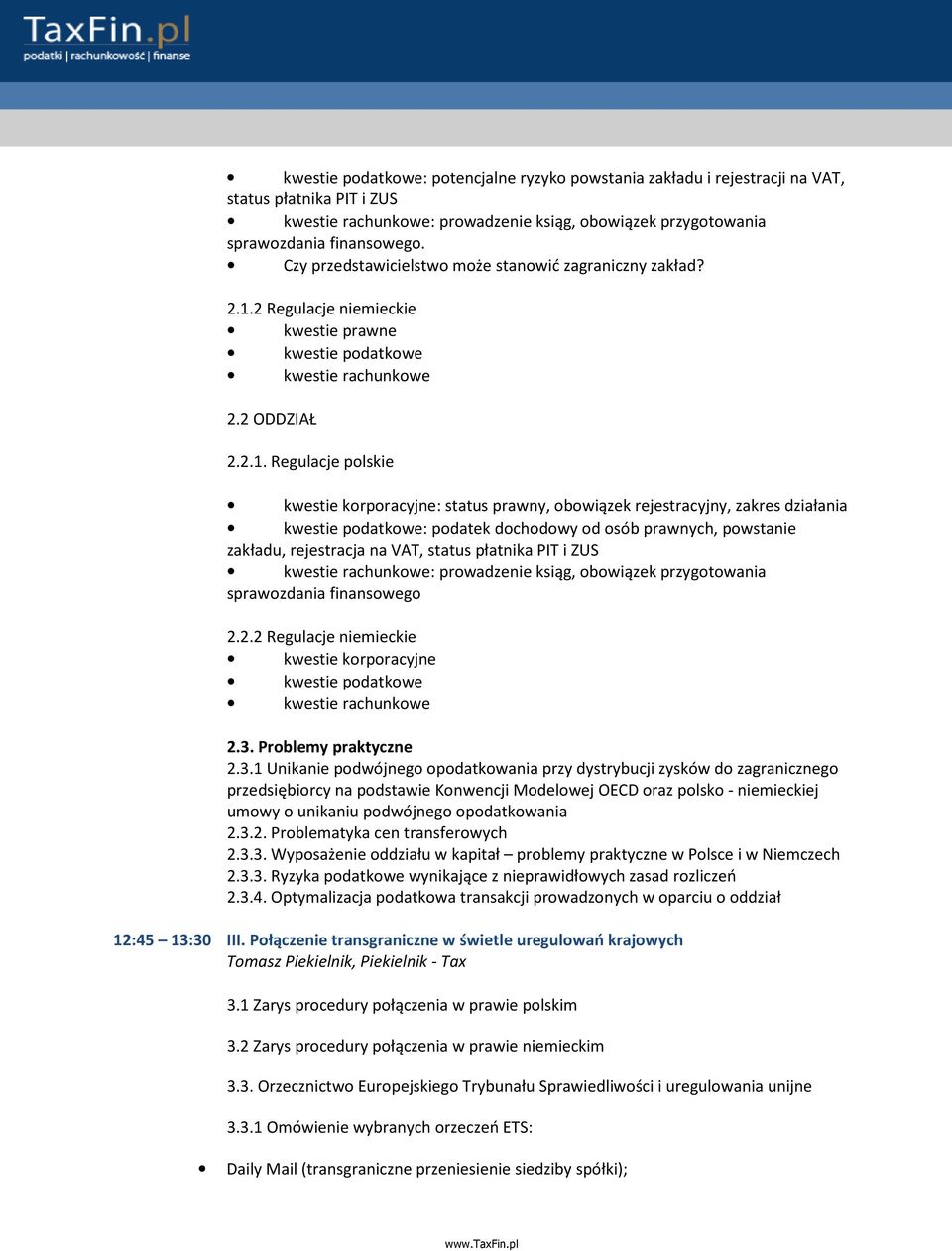 TaxFin.pl
podatki | rachunkowość | finanse

• kwestie podatkowe: potencjalne ryzyko powstania zakładu i rejestracji na VAT, status płatnika PIT i ZUS
• kwestie rachunkowe: prowadzenie ksiąg, obowiązek przygotowania sprawozdania finansowego.
• Czy przedstawicielstwo może stanowić zagraniczny zakład?

2.1.2 Regulacje niemieckie
• kwestie prawne
• kwestie podatkowe
• kwestie rachunkowe

2.2 ODDZIAŁ

2.2.1. Regulacje polskie

• kwestie korporacyjne: status prawny, obowiązek rejestracyjny, zakres działania
• kwestie podatkowe: podatek dochodowy od osób prawnych, powstanie zakładu, rejestracja na VAT, status płatnika PIT i ZUS
• kwestie rachunkowe: prowadzenie ksiąg, obowiązek przygotowania sprawozdania finansowego

2.2.2 Regulacje niemieckie
• kwestie korporacyjne
• kwestie podatkowe
• kwestie rachunkowe

2.3. Problemy praktyczne
2.3.1 Unikanie podwójnego opodatkowania przy dystrybucji zysków do zagranicznego przedsiębiorcy na podstawie Konwencji Modelowej OECD oraz polsko - niemieckiej umowy o unikaniu podwójnego opodatkowania
2.3.2. Problematyka cen transferowych
2.3.3. Wyposażenie oddziału w kapitał – problemy praktyczne w Polsce i w Niemczech
2.3.3. Ryzyka podatkowe wynikające z nieprawidłowych zasad rozliczeń
2.3.4. Optymalizacja podatkowa transakcji prowadzonych w oparciu o oddział

12:45 – 13:30 III. Połączenie transgraniczne w świetle uregulowań krajowych
Tomasz Piekielnik, Piekielnik - Tax

3.1 Zarys procedury połączenia w prawie polskim

3.2 Zarys procedury połączenia w prawie niemieckim

3.3. Orzecznictwo Europejskiego Trybunału Sprawiedliwości i uregulowania unijne

3.3.1 Omówienie wybranych orzeczeń ETS:

• Daily Mail (transgraniczne przeniesienie siedziby spółki);

www.TaxFin.pl